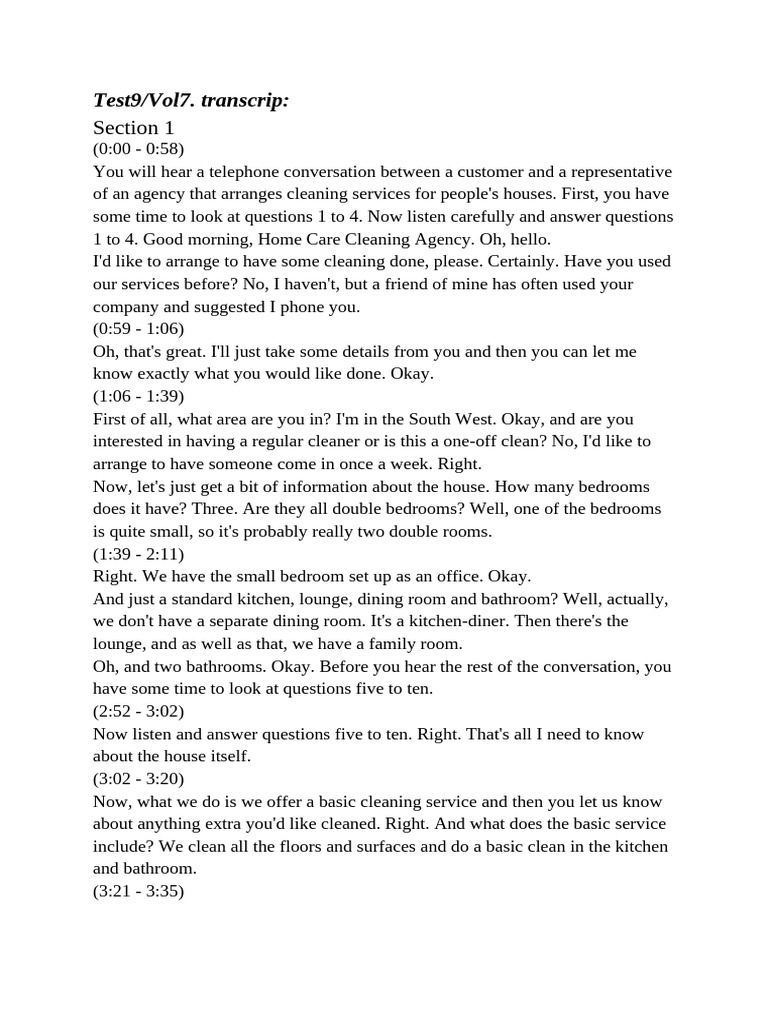 Test9/Vol7. transcrip:

Section 1
(0:00 - 0:58)
You will hear a telephone conversation between a customer and a representative of an agency that arranges cleaning services for people's houses. First, you have some time to look at questions 1 to 4. Now listen carefully and answer questions 1 to 4. Good morning, Home Care Cleaning Agency. Oh, hello.
I'd like to arrange to have some cleaning done, please. Certainly. Have you used our services before? No, I haven't, but a friend of mine has often used your company and suggested I phone you.
(0:59 - 1:06)
Oh, that's great. I'll just take some details from you and then you can let me know exactly what you would like done. Okay.
(1:06 - 1:39)
First of all, what area are you in? I'm in the South West. Okay, and are you interested in having a regular cleaner or is this a one-off clean? No, I'd like to arrange to have someone come in once a week. Right.
Now, let's just get a bit of information about the house. How many bedrooms does it have? Three. Are they all double bedrooms? Well, one of the bedrooms is quite small, so it's probably really two double rooms.
(1:39 - 2:11)
Right. We have the small bedroom set up as an office. Okay.
And just a standard kitchen, lounge, dining room and bathroom? Well, actually, we don't have a separate dining room. It's a kitchen-diner. Then there's the lounge, and as well as that, we have a family room.
Oh, and two bathrooms. Okay. Before you hear the rest of the conversation, you have some time to look at questions five to ten.
(2:52 - 3:02)
Now listen and answer questions five to ten. Right. That's all I need to know about the house itself.
(3:02 - 3:20)
Now, what we do is we offer a basic cleaning service and then you let us know about anything extra you'd like cleaned. Right. And what does the basic service include? We clean all the floors and surfaces and do a basic clean in the kitchen and bathroom.
(3:21 - 3:35)